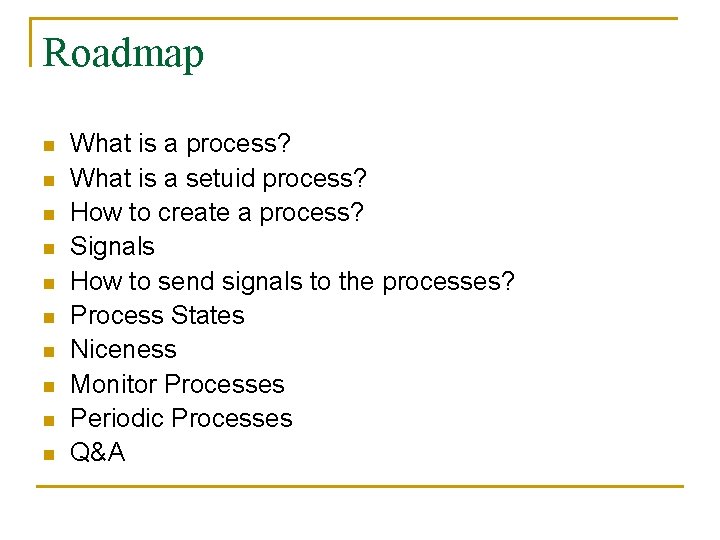 Roadmap

• What is a process?
• What is a setuid process?
• How to create a process?
• Signals
• How to send signals to the processes?
• Process States
• Niceness
• Monitor Processes
• Periodic Processes
• Q&A